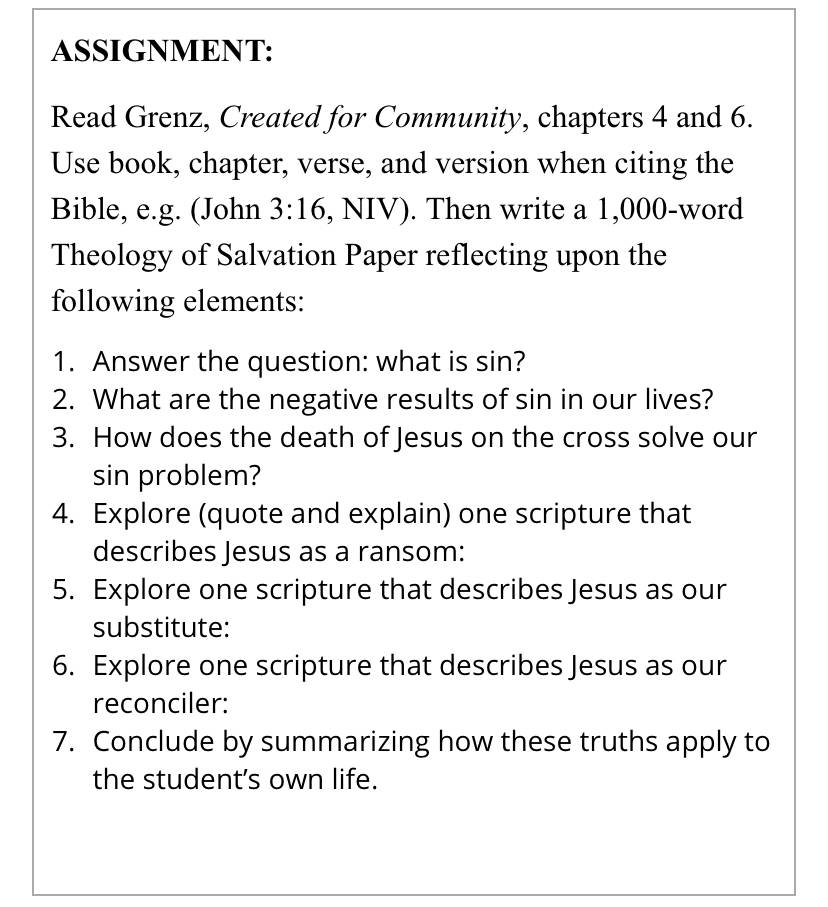 ASSIGNMENT:

Read Grenz, Created for Community, chapters 4 and 6. Use book, chapter, verse, and version when citing the Bible, e.g. (John 3:16, NIV). Then write a 1,000-word Theology of Salvation Paper reflecting upon the following elements:

1. Answer the question: what is sin?
2. What are the negative results of sin in our lives?
3. How does the death of Jesus on the cross solve our sin problem?
4. Explore (quote and explain) one scripture that describes Jesus as a ransom:
5. Explore one scripture that describes Jesus as our substitute:
6. Explore one scripture that describes Jesus as our reconciler:
7. Conclude by summarizing how these truths apply to the student's own life.